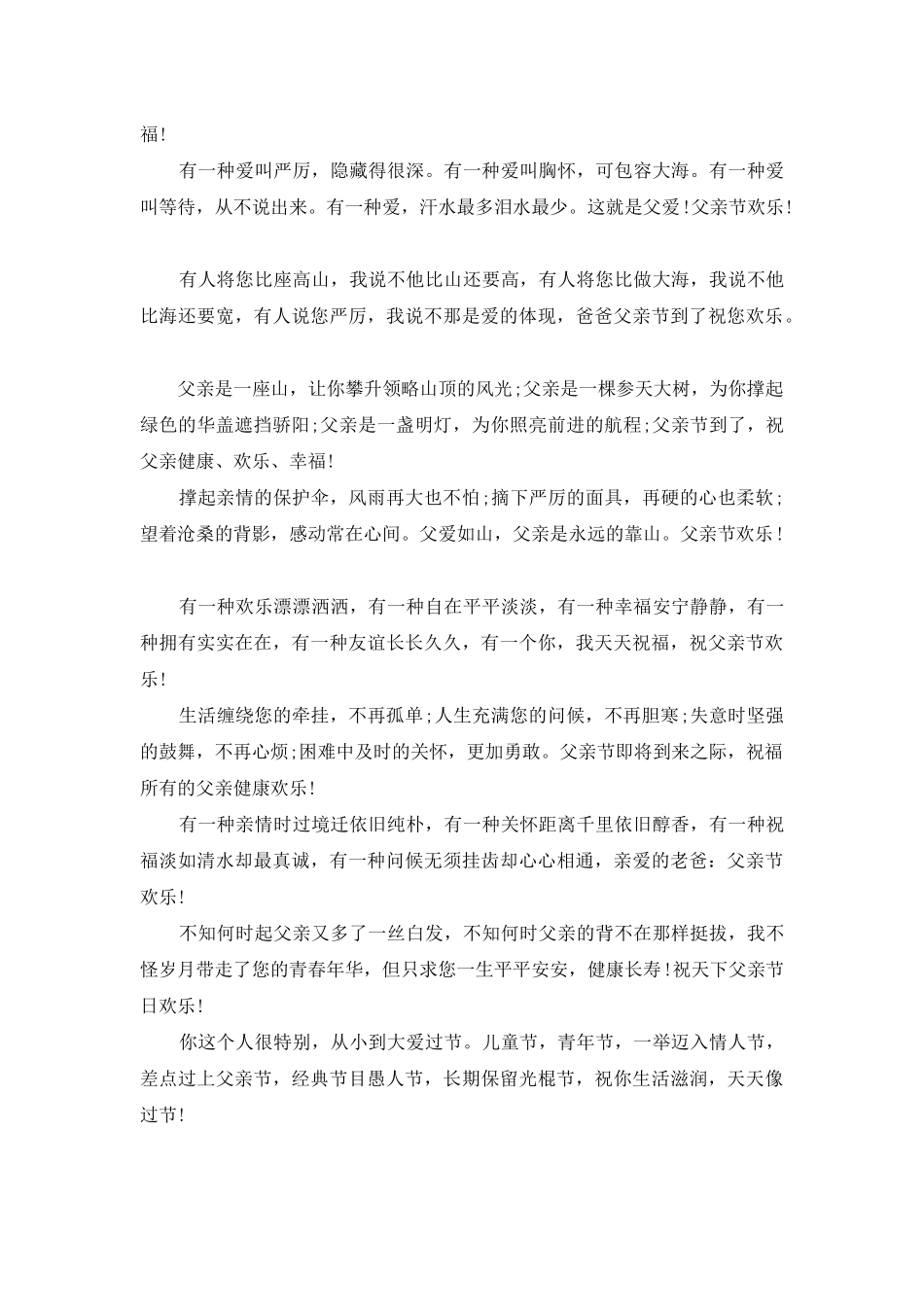 福!

有一种爱叫严厉，隐藏得很深。有一种爱叫胸怀，可包容大海。有一种爱叫等待，从不说出来。有一种爱，汗水最多泪水最少。这就是父爱!父亲节欢乐!

有人将您比座高山，我说不他比山还要高，有人将您比做大海，我说不他比海还要宽，有人说您严厉，我说不那是爱的体现，爸爸父亲节到了祝您欢乐。

父亲是一座山，让你攀升领略山顶的风光;父亲是一棵参天大树，为你撑起绿色的华盖遮挡骄阳;父亲是一盏明灯，为你照亮前进的航程;父亲节到了，祝父亲健康、欢乐、幸福!

撑起亲情的保护伞，风雨再大也不怕;摘下严厉的面具，再硬的心也柔软;望着沧桑的背影，感动常在心间。父爱如山，父亲是永远的靠山。父亲节欢乐!

有一种欢乐漂漂洒洒，有一种自在平平淡淡，有一种幸福安宁静静，有一种拥有实实在在，有一种友谊长长久久，有一个你，我天天祝福，祝父亲节欢乐!

生活缠绕您的牵挂，不再孤单;人生充满您的问候，不再胆寒;失意时坚强的鼓舞，不再心烦;困难中及时的关怀，更加勇敢。父亲节即将到来之际，祝福所有的父亲健康欢乐!

有一种亲情时过境迁依旧纯朴，有一种关怀距离千里依旧醇香，有一种祝福淡如清水却最真诚，有一种问候无须挂齿却心心相通，亲爱的老爸：父亲节欢乐!

不知何时起父亲又多了一丝白发，不知何时父亲的背不在那样挺拔，我不怪岁月带走了您的青春年华，但只求您一生平平安安，健康长寿!祝天下父亲节日欢乐!

你这个人很特别，从小到大爱过节。儿童节，青年节，一举迈入情人节，差点过上父亲节，经典节目愚人节，长期保留光棍节，祝你生活滋润，天天像过节!